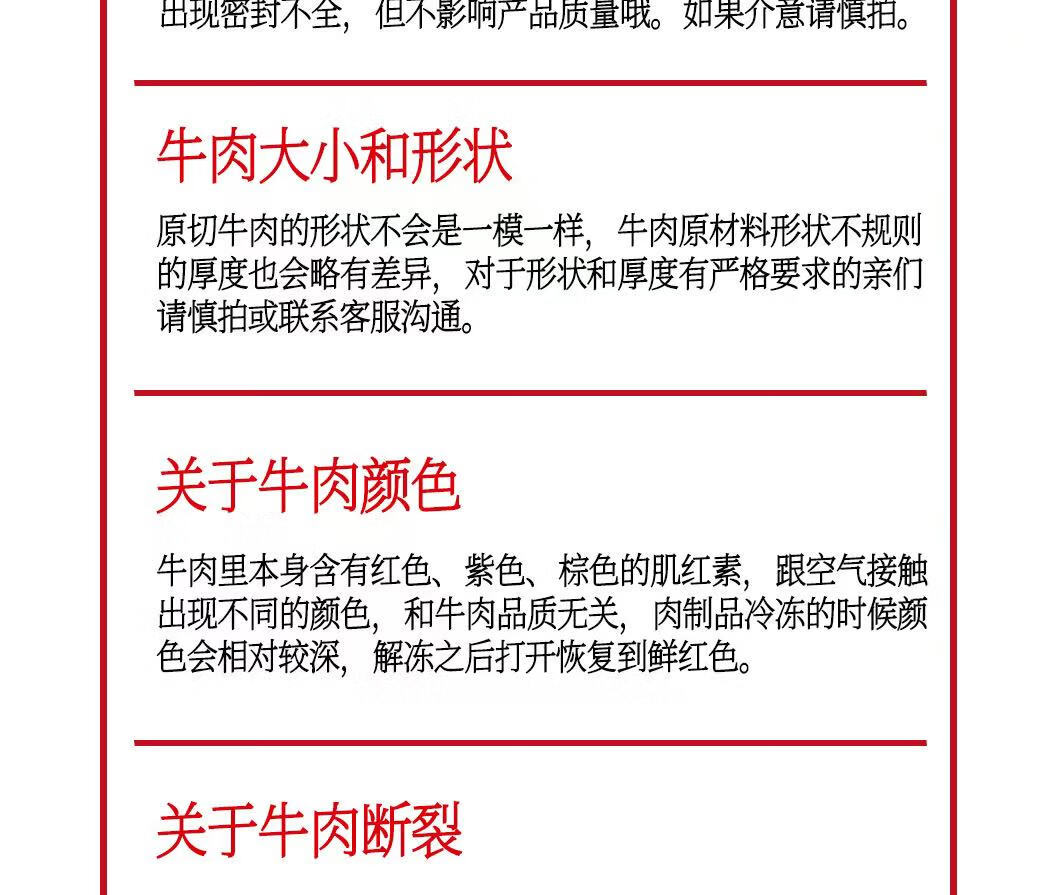 出现密封不全，但不影响产品质量哦。如果介意请慎拍。

牛肉大小和形状

原切牛肉的形状不会是一模一样，牛肉原材料形状不规则的厚度也会略有差异，对于形状和厚度有严格要求的亲们请慎拍或联系客服沟通。

关于牛肉颜色

牛肉里本身含有红色、紫色、棕色的肌红素，跟空气接触出现不同的颜色，和牛肉品质无关，肉制品冷冻的时候颜色会相对较深，解冻之后打开恢复到鲜红色。

关于牛肉断裂